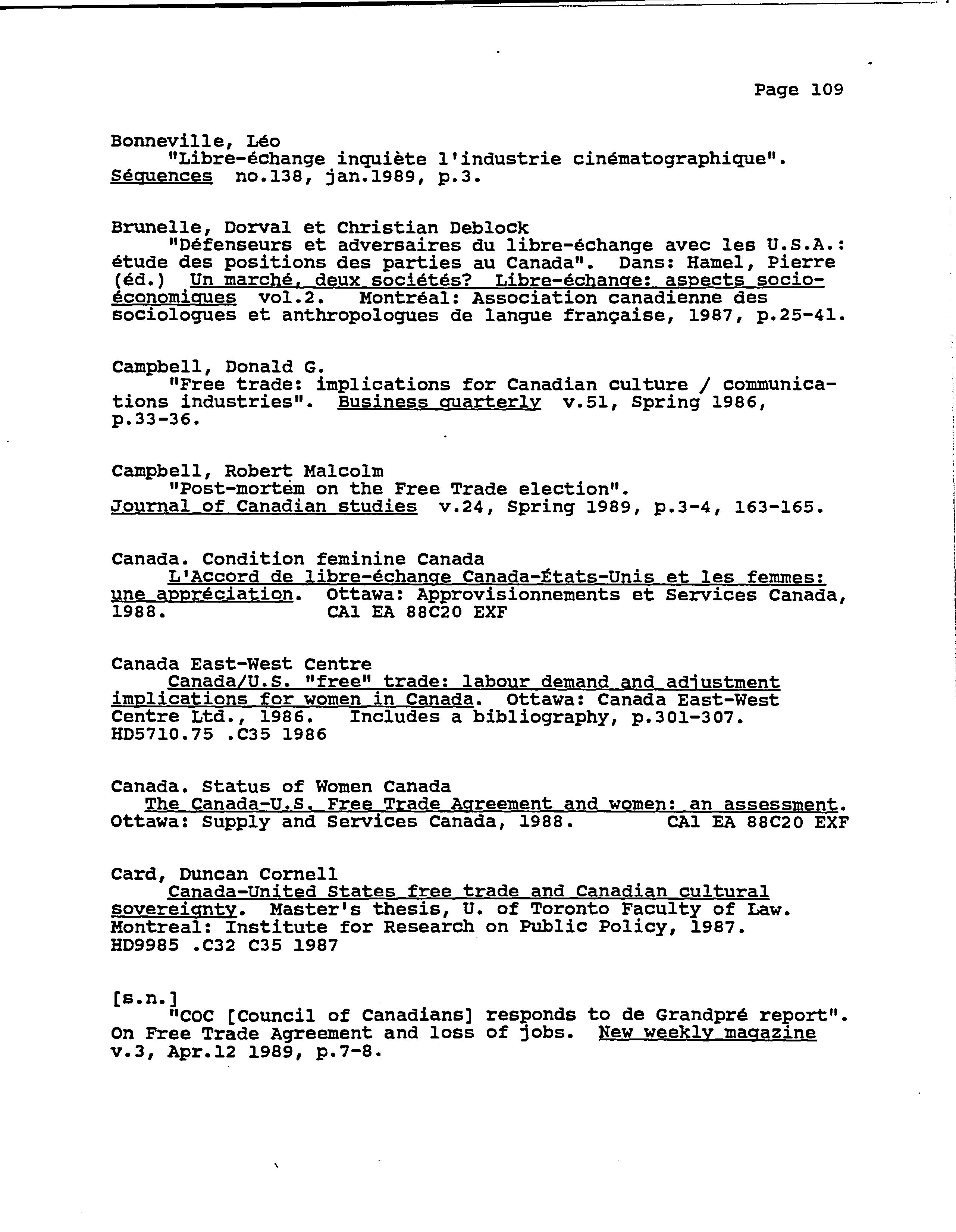 Page 109

Bonneville, Léo
"Libre-échange inquiète l'industrie cinématographique". Séquences no.138, jan.1989, p.3.

Brunelle, Dorval et Christian Deblock
"Défenseurs et adversaires du libre-échange avec les U.S.A.: étude des positions des parties au Canada". Dans: Hamel, Pierre (éd.) Un marché, deux sociétés? Libre-échange: aspects socio-économiques vol.2. Montréal: Association canadienne des sociologues et anthropologues de langue française, 1987, p.25-41.

Campbell, Donald G.
"Free trade: implications for Canadian culture / communications industries". Business quarterly v.51, Spring 1986, p.33-36.

Campbell, Robert Malcolm
"Post-mortem on the Free Trade election". Journal of Canadian studies v.24, Spring 1989, p.3-4, 163-165.

Canada. Condition feminine Canada
L'Accord de libre-échange Canada-États-Unis et les femmes: une appréciation. Ottawa: Approvisionnements et Services Canada, 1988. CA1 EA 88C20 EXF

Canada East-West Centre
Canada/U.S. "free" trade: labour demand and adjustment implications for women in Canada. Ottawa: Canada East-West Centre Ltd., 1986. Includes a bibliography, p.301-307. HD5710.75 .C35 1986

Canada. Status of Women Canada
The Canada-U.S. Free Trade Agreement and women: an assessment. Ottawa: Supply and Services Canada, 1988. CA1 EA 88C20 EXF

Card, Duncan Cornell
Canada-United States free trade and Canadian cultural sovereignty. Master's thesis, U. of Toronto Faculty of Law. Montreal: Institute for Research on Public Policy, 1987. HD9985 .C32 C35 1987

[s.n.]
"COC [Council of Canadians] responds to de Grandpré report". On Free Trade Agreement and loss of jobs. New weekly magazine v.3, Apr.12 1989, p.7-8.